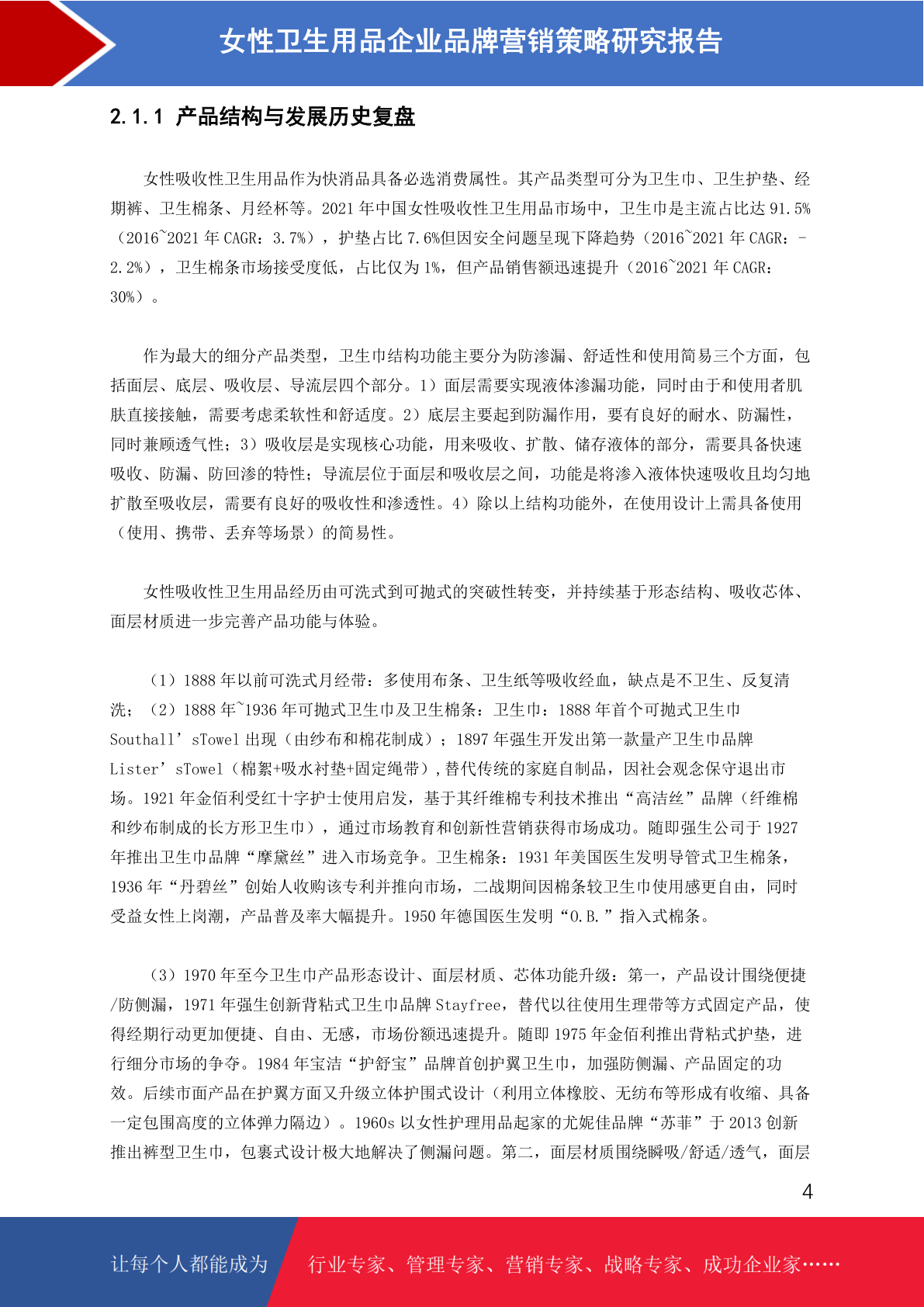 女性卫生用品企业品牌营销策略研究报告

2.1.1 产品结构与发展历史复盘

女性吸收性卫生用品作为快消品具备必选消费属性。其产品类型可分为卫生巾、卫生护垫、经期裤、卫生棉条、月经杯等。2021 年中国女性吸收性卫生用品市场中，卫生巾是主流占比达 91.5%（2016~2021 年 CAGR：3.7%），护垫占比 7.6%但因安全问题呈现下降趋势（2016~2021 年 CAGR：-2.2%），卫生棉条市场接受度低，占比仅为 1%，但产品销售额迅速提升（2016~2021 年 CAGR：30%）。

作为最大的细分产品类型，卫生巾结构功能主要分为防渗漏、舒适性和使用简易三个方面，包括面层、底层、吸收层、导流层四个部分。1）面层需要实现液体渗漏功能，同时由于和使用者肌肤直接接触，需要考虑柔软性和舒适度。2）底层主要起到防漏作用，要有良好的耐水、防漏性，同时兼顾透气性；3）吸收层是实现核心功能，用来吸收、扩散、储存液体的部分，需要具备快速吸收、防漏、防回渗的特性；导流层位于面层和吸收层之间，功能是将渗入液体快速吸收且均匀地扩散至吸收层，需要有良好的吸收性和渗透性。4）除以上结构功能外，在使用设计上需具备使用（使用、携带、丢弃等场景）的简易性。

女性吸收性卫生用品经历由可洗式到可抛式的突破性转变，并持续基于形态结构、吸收芯体、面层材质进一步完善产品功能与体验。

（1）1888 年以前可洗式月经带：多使用布条、卫生纸等吸收经血，缺点是不卫生、反复清洗；（2）1888 年~1936 年可抛式卫生巾及卫生棉条：卫生巾：1888 年首个可抛式卫生巾 Southall’sTowel 出现（由纱布和棉花制成）；1897 年强生开发出第一款量产卫生巾品牌 Lister’sTowel（棉絮+吸水衬垫+固定绳带），替代传统的家庭自制品，因社会观念保守退出市场。1921 年金佰利受红十字护士使用启发，基于其纤维棉专利技术推出“高洁丝”品牌（纤维棉和纱布制成的长方形卫生巾），通过市场教育和创新性营销获得市场成功。随即强生公司于 1927 年推出卫生巾品牌“摩黛丝”进入市场竞争。卫生棉条：1931 年美国医生发明导管式卫生棉条，1936 年“丹碧丝”创始人收购该专利并推向市场，二战期间因棉条较卫生巾使用感更自由，同时受益女性上岗潮，产品普及率大幅提升。1950 年德国医生发明“O.B.”指入式棉条。

（3）1970 年至今卫生巾产品形态设计、面层材质、芯体功能升级：第一，产品设计围绕便捷/防侧漏，1971 年强生创新背粘式卫生巾品牌 Stayfree，替代以往使用生理带等方式固定产品，使得经期行动更加便捷、自由、无感，市场份额迅速提升。随即 1975 年金佰利推出背粘式护垫，进行细分市场的争夺。1984 年宝洁“护舒宝”品牌首创护翼卫生巾，加强防侧漏、产品固定的功效。后续市面产品在护翼方面又升级立体护围式设计（利用立体橡胶、无纺布等形成有收缩、具备一定包围高度的立体弹力隔边）。1960s 以女性护理用品起家的尤妮佳品牌“苏菲”于 2013 创新推出裤型卫生巾，包裹式设计极大地解决了侧漏问题。第二，面层材质围绕瞬吸/舒适/透气，面层

4

让每个人都能成为 行业专家、管理专家、营销专家、战略专家、成功企业家……